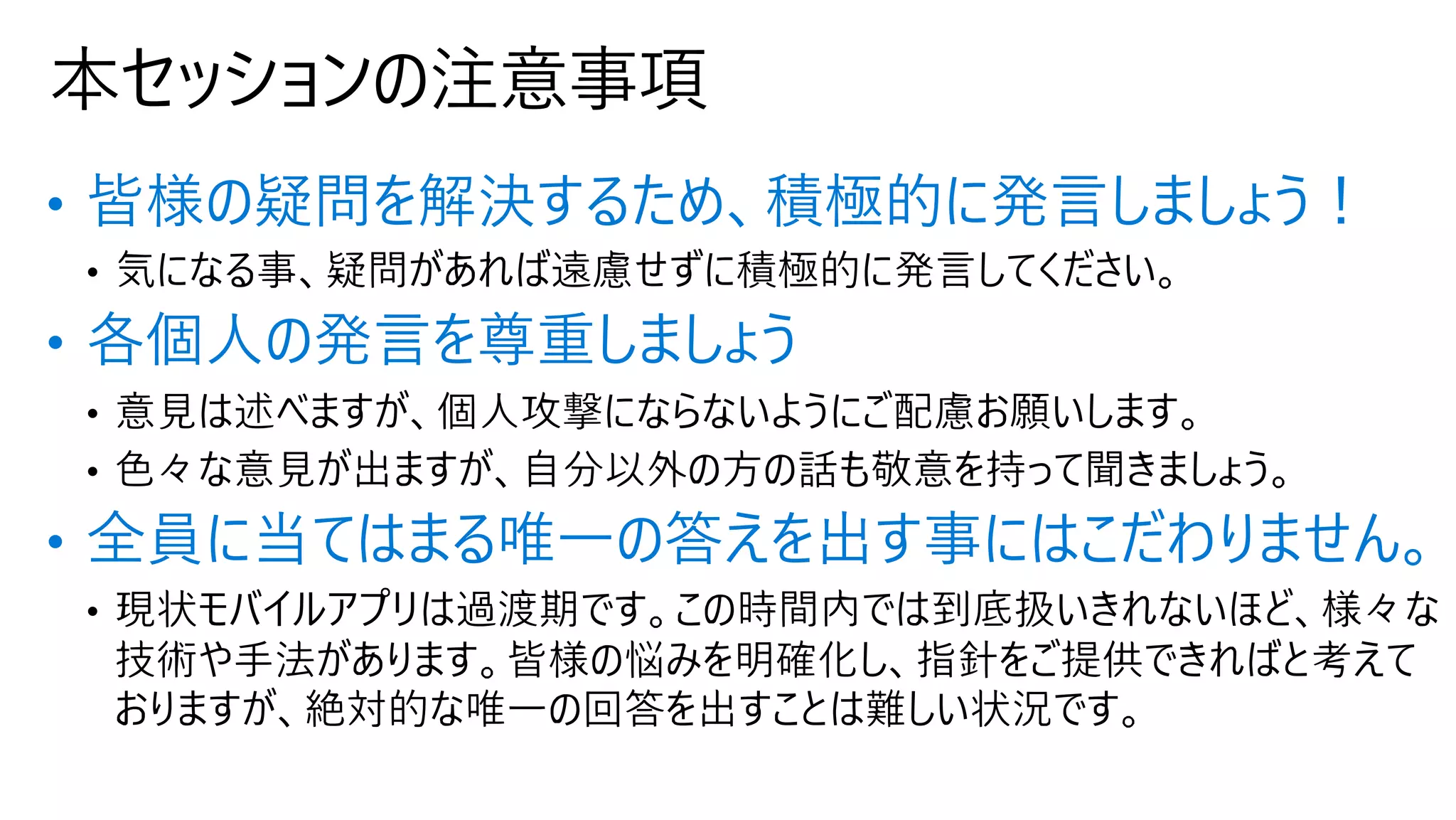 本セッションの注意事項

• 皆様の疑問を解決するため、積極的に発言しましょう！
  • 気になる事、疑問があれば遠慮せずに積極的に発言してください。
• 各個人の発言を尊重しましょう
  • 意見は述べますが、個人攻撃にならないようにご配慮お願いします。
  • 色々な意見が出ますが、自分以外の方の話も敬意を持って聞きましょう。
• 全員に当てはまる唯一の答えを出す事にはこだわりません。
  • 現状モバイルアプリは過渡期です。この時間内では到底扱いきれないほど、様々な技術や手法があります。皆様の悩みを明確化し、指針をご提供できればと考えておりますが、絶対的な唯一の回答を出すことは難しい状況です。